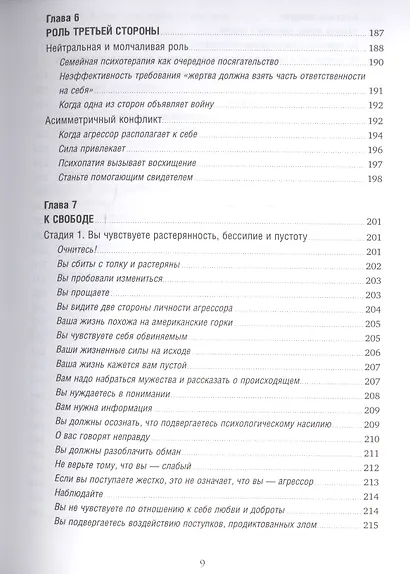 Глава 6
РОЛЬ ТРЕТЬЕЙ СТОРОНЫ 187
Нейтральная и молчаливая роль 188
Семейная психотерапия как очередное посягательство 190
Неэффективность требования «жертва должна взять часть ответственности на себя» 191
Когда одна из сторон объявляет войну 192
Асимметричный конфликт 192
Когда агрессор располагает к себе 194
Сила привлекает 196
Психопатия вызывает восхищение 197
Станьте помогающим свидетелем 198

Глава 7
К СВОБОДЕ 201
Стадия 1. Вы чувствуете растерянность, бессилие и пустоту 201
Очнитесь! 201
Вы сбиты с толку и растеряны 202
Вы пробовали измениться 203
Вы прощаете 203
Вы видите две стороны личности агрессора 204
Ваша жизнь похожа на американские горки 205
Вы чувствуете себя обвиняемым 205
Ваши жизненные силы на исходе 206
Ваша жизнь кажется вам пустой 207
Вам надо набраться мужества и рассказать о происходящем 207
Вы нуждаетесь в понимании 208
Вам нужна информация 209
Вы должны осознать, что подвергаетесь психологическому насилию 209
О вас говорят неправду 210
Вы должны разоблачить обман 211
Не верьте тому, что вы — слабый 212
Если вы поступаете жестко, это не означает, что вы — агрессор 213
Наблюдайте 214
Вы не чувствуете по отношению к себе любви и доброты 214
Вы подвергаетесь воздействию поступков, продиктованных злом 215

9